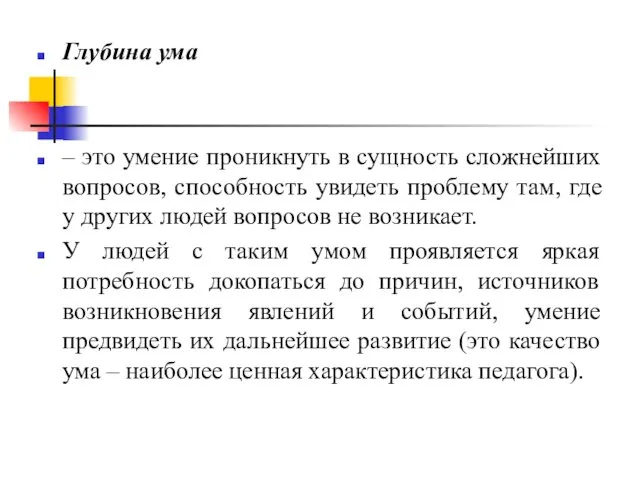 Глубина ума

– это умение проникнуть в сущность сложнейших вопросов, способность увидеть проблему там, где у других людей вопросов не возникает.

У людей с таким умом проявляется яркая потребность докопаться до причин, источников возникновения явлений и событий, умение предвидеть их дальнейшее развитие (это качество ума – наиболее ценная характеристика педагога).